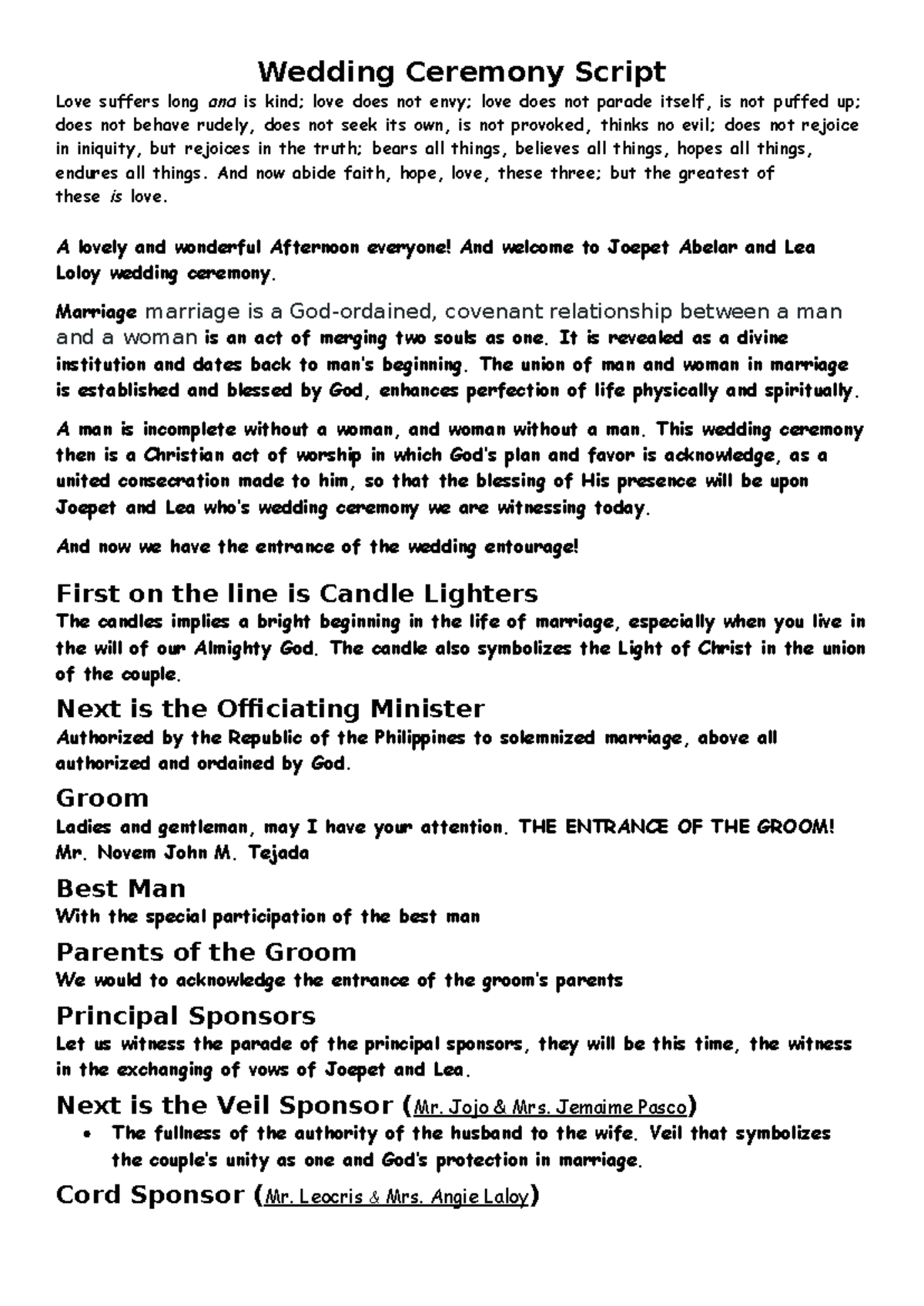 Wedding Ceremony Script

Love suffers long and is kind; love does not envy; love does not parade itself, is not puffed up; does not behave rudely, does not seek its own, is not provoked, thinks no evil; does not rejoice in iniquity, but rejoices in the truth; bears all things, believes all things, hopes all things, endures all things. And now abide faith, hope, love, these three; but the greatest of these is love.

A lovely and wonderful Afternoon everyone! And welcome to Joepet Abelar and Lea Loloy wedding ceremony.

Marriage marriage is a God-ordained, covenant relationship between a man and a woman is an act of merging two souls as one. It is revealed as a divine institution and dates back to man's beginning. The union of man and woman in marriage is established and blessed by God, enhances perfection of life physically and spiritually.

A man is incomplete without a woman, and woman without a man. This wedding ceremony then is a Christian act of worship in which God's plan and favor is acknowledge, as a united consecration made to him, so that the blessing of His presence will be upon Joepet and Lea who's wedding ceremony we are witnessing today.

And now we have the entrance of the wedding entourage!

First on the line is Candle Lighters
The candles implies a bright beginning in the life of marriage, especially when you live in the will of our Almighty God. The candle also symbolizes the Light of Christ in the union of the couple.

Next is the Officiating Minister
Authorized by the Republic of the Philippines to solemnized marriage, above all authorized and ordained by God.

Groom
Ladies and gentleman, may I have your attention. THE ENTRANCE OF THE GROOM! Mr. Novem John M. Tejada

Best Man
With the special participation of the best man

Parents of the Groom
We would to acknowledge the entrance of the groom's parents

Principal Sponsors
Let us witness the parade of the principal sponsors, they will be this time, the witness in the exchanging of vows of Joepet and Lea.

Next is the Veil Sponsor (Mr. Jojo & Mrs. Jemaime Pasco)
• The fullness of the authority of the husband to the wife. Veil that symbolizes the couple's unity as one and God's protection in marriage.

Cord Sponsor (Mr. Leocris & Mrs. Angie Laloy)